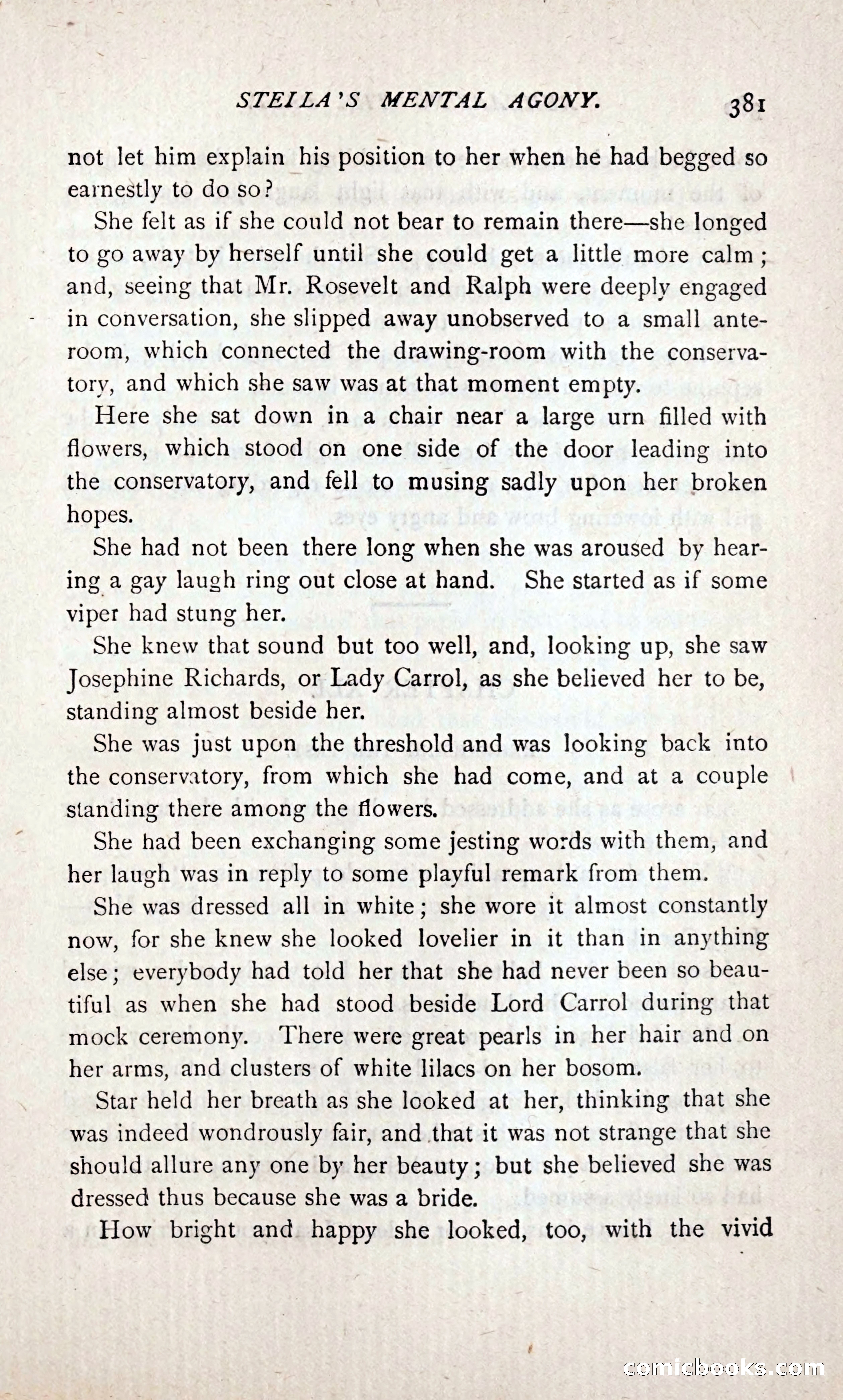 STEILA'S MENTAL AGONY. 381

not let him explain his position to her when he had begged so earnestly to do so?

She felt as if she could not bear to remain there—she longed to go away by herself until she could get a little more calm; and, seeing that Mr. Rosevelt and Ralph were deeply engaged in conversation, she slipped away unobserved to a small anteroom, which connected the drawing-room with the conservatory, and which she saw was at that moment empty.

Here she sat down in a chair near a large urn filled with flowers, which stood on one side of the door leading into the conservatory, and fell to musing sadly upon her broken hopes.

She had not been there long when she was aroused by hearing a gay laugh ring out close at hand. She started as if some viper had stung her.

She knew that sound but too well, and, looking up, she saw Josephine Richards, or Lady Carrol, as she believed her to be, standing almost beside her.

She was just upon the threshold and was looking back into the conservatory, from which she had come, and at a couple standing there among the flowers.

She had been exchanging some jesting words with them, and her laugh was in reply to some playful remark from them.

She was dressed all in white; she wore it almost constantly now, for she knew she looked lovelier in it than in anything else; everybody had told her that she had never been so beautiful as when she had stood beside Lord Carrol during that mock ceremony. There were great pearls in her hair and on her arms, and clusters of white lilacs on her bosom.

Star held her breath as she looked at her, thinking that she was indeed wondrously fair, and that it was not strange that she should allure any one by her beauty; but she believed she was dressed thus because she was a bride.

How bright and happy she looked, too, with the vivid

comicbooks.com